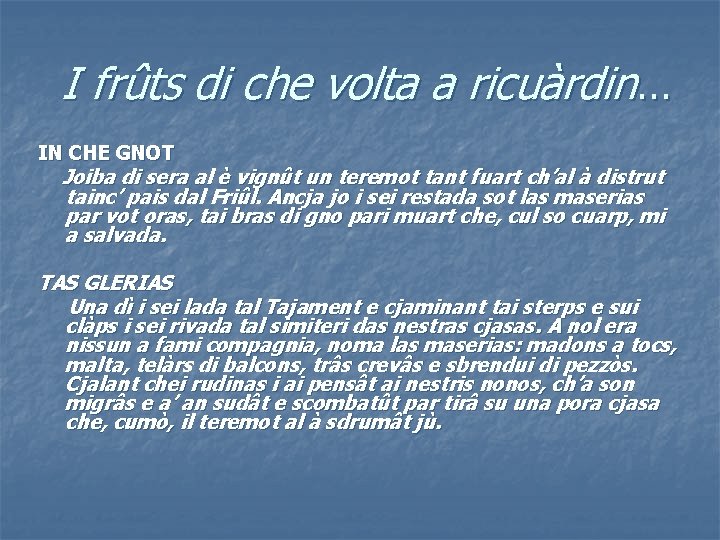 I frûts di che volta a ricuàrdin…

IN CHE GNOT

Joiba di sera al è vignût un teremot tant fuart ch'al à distrut tainc' pais dal Friûl. Ancja jo i sei restada sot las maserias par vot oras, tai bras di gno pari muart che, cul so cuarp, mi a salvada.

TAS GLERIAS

Una dì i sei lada tal Tajament e cjaminant tai sterps e sui clàps i sei rivada tal simiteri das nestras cjasas. A nol era nissun a fami compagnia, noma las maserias: madons a tocs, malta, telàrs di balcons, trâs crevâs e sbrendui di pezzòs. Cjalant chei rudinas i ai pensât ai nestris nonos, ch'a son migrâs e a' an sudât e scombatût par tirâ su una pora cjasa che, cumò, il teremot al à sdrumât jù.